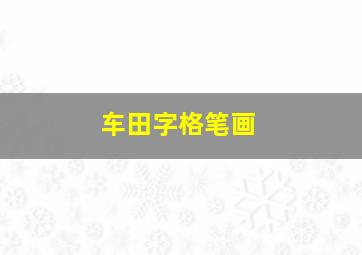 车田字格笔画